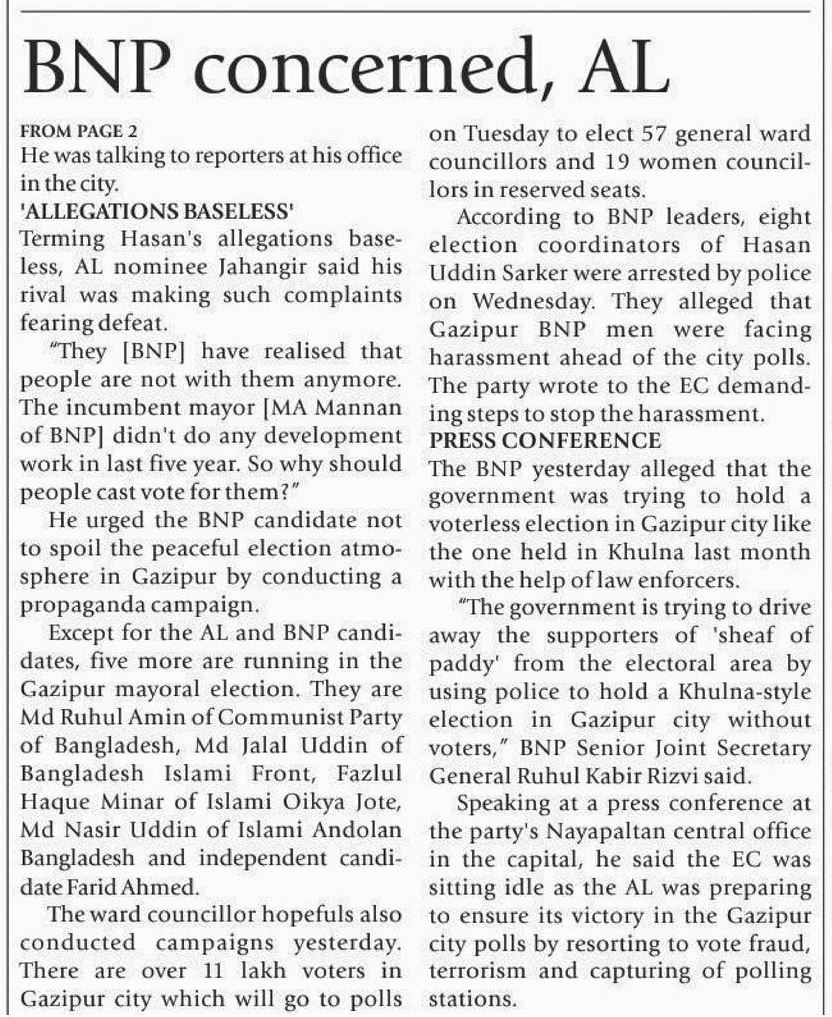 BNP concerned, AL

FROM PAGE 2
He was talking to reporters at his office in the city.

'ALLEGATIONS BASELESS'
Terming Hasan's allegations baseless, AL nominee Jahangir said his rival was making such complaints fearing defeat.

"They [BNP] have realised that people are not with them anymore. The incumbent mayor [MA Mannan of BNP] didn't do any development work in last five year. So why should people cast vote for them?"

He urged the BNP candidate not to spoil the peaceful election atmosphere in Gazipur by conducting a propaganda campaign.

Except for the AL and BNP candidates, five more are running in the Gazipur mayoral election. They are Md Ruhul Amin of Communist Party of Bangladesh, Md Jalal Uddin of Bangladesh Islami Front, Fazlul Haque Minar of Islami Oikya Jote, Md Nasir Uddin of Islami Andolan Bangladesh and independent candidate Farid Ahmed.

The ward councillor hopefuls also conducted campaigns yesterday. There are over 11 lakh voters in Gazipur city which will go to polls on Tuesday to elect 57 general ward councillors and 19 women councillors in reserved seats.

According to BNP leaders, eight election coordinators of Hasan Uddin Sarker were arrested by police on Wednesday. They alleged that Gazipur BNP men were facing harassment ahead of the city polls. The party wrote to the EC demanding steps to stop the harassment.

PRESS CONFERENCE
The BNP yesterday alleged that the government was trying to hold a voterless election in Gazipur city like the one held in Khulna last month with the help of law enforcers.

"The government is trying to drive away the supporters of 'sheaf of paddy' from the electoral area by using police to hold a Khulna-style election in Gazipur city without voters," BNP Senior Joint Secretary General Ruhul Kabir Rizvi said.

Speaking at a press conference at the party's Nayapaltan central office in the capital, he said the EC was sitting idle as the AL was preparing to ensure its victory in the Gazipur city polls by resorting to vote fraud, terrorism and capturing of polling stations.